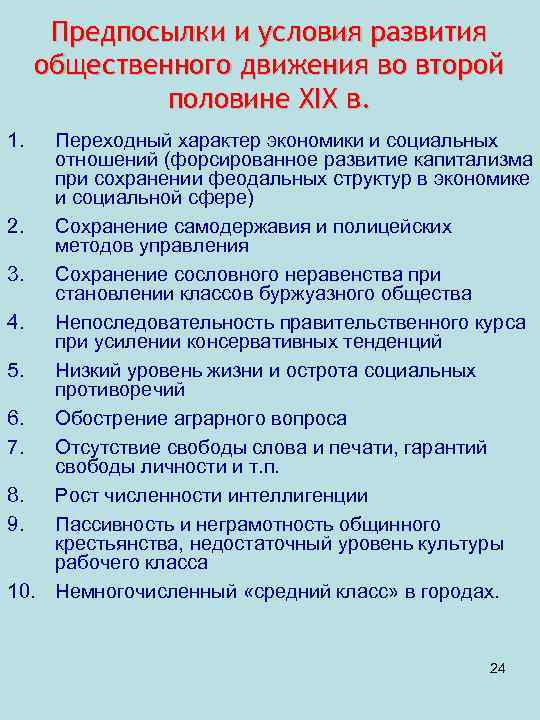 Предпосылки и условия развития общественного движения во второй половине XIX в.

1. Переходный характер экономики и социальных отношений (форсированное развитие капитализма при сохранении феодальных структур в экономике и социальной сфере)
2. Сохранение самодержавия и полицейских методов управления
3. Сохранение сословного неравенства при становлении классов буржуазного общества
4. Непоследовательность правительственного курса при усилении консервативных тенденций
5. Низкий уровень жизни и острота социальных противоречий
6. Обострение аграрного вопроса
7. Отсутствие свободы слова и печати, гарантий свободы личности и т.п.
8. Рост численности интеллигенции
9. Пассивность и неграмотность общинного крестьянства, недостаточный уровень культуры рабочего класса
10. Немногочисленный «средний класс» в городах.

24